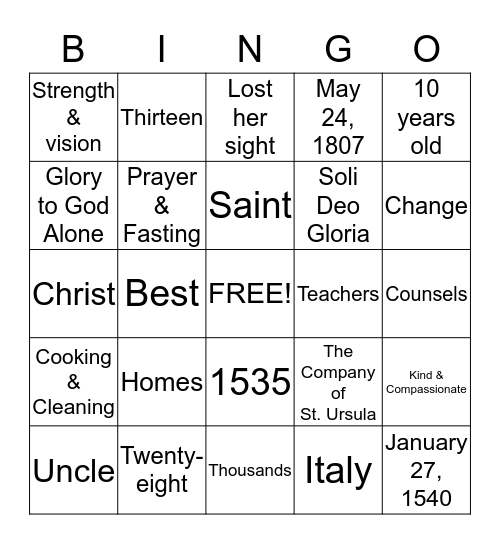 | B | I | N | G | O |
|---|---|---|---|---|
| Strength & vision | Thirteen | Lost her sight | May 24, 1807 | 10 years old |
| Glory to God Alone | Prayer & Fasting | Saint | Soli Deo Gloria | Change |
| Christ | Best | FREE! | Teachers | Counsels |
| Cooking & Cleaning | Homes | 1535 | The Company of St. Ursula | Kind & Compassionate |
| Uncle | Twenty-eight | Thousands | Italy | January 27, 1540 |